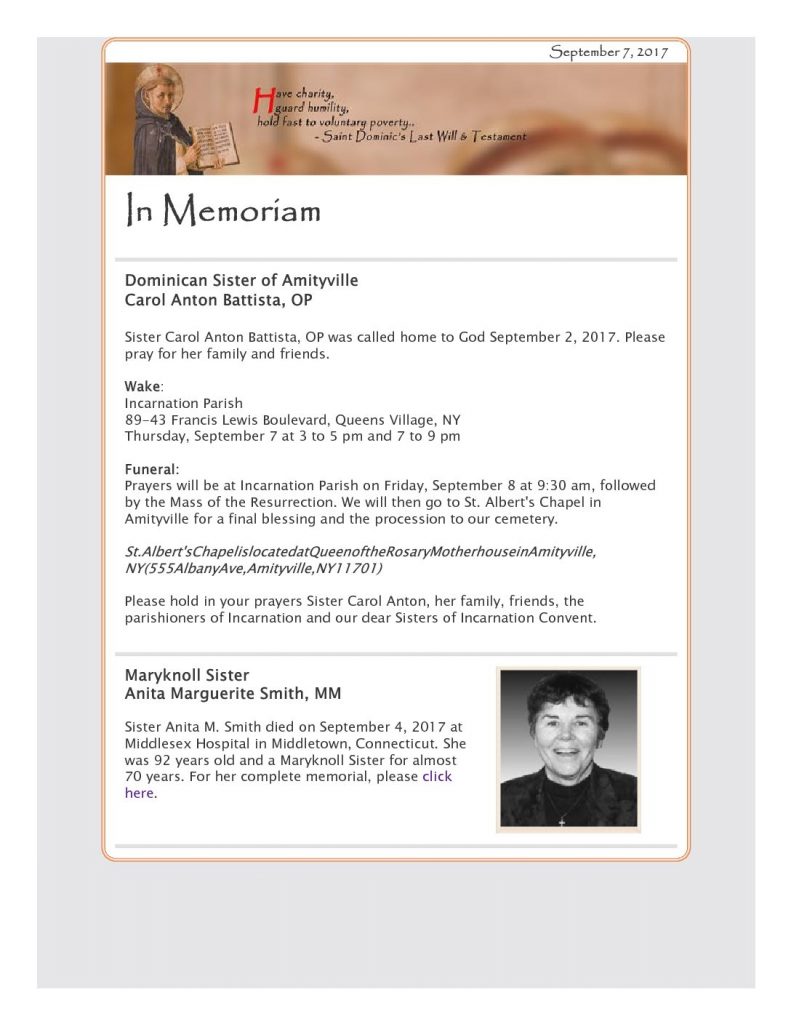 September 7, 2017

Have charity,
guard humility,
hold fast to voluntary poverty..
- Saint Dominic's Last Will & Testament

In Memoriam

Dominican Sister of Amityville
Carol Anton Battista, OP

Sister Carol Anton Battista, OP was called home to God September 2, 2017. Please pray for her family and friends.

Wake:
Incarnation Parish
89-43 Francis Lewis Boulevard, Queens Village, NY
Thursday, September 7 at 3 to 5 pm and 7 to 9 pm

Funeral:
Prayers will be at Incarnation Parish on Friday, September 8 at 9:30 am, followed by the Mass of the Resurrection. We will then go to St. Albert's Chapel in Amityville for a final blessing and the procession to our cemetery.

St.Albert'sChapelislocatedatQueenoftheRosaryMotherhouseinAmityville, NY(555AlbanyAve,Amityville,NY11701)

Please hold in your prayers Sister Carol Anton, her family, friends, the parishioners of Incarnation and our dear Sisters of Incarnation Convent.

Maryknoll Sister
Anita Marguerite Smith, MM

Sister Anita M. Smith died on September 4, 2017 at Middlesex Hospital in Middletown, Connecticut. She was 92 years old and a Maryknoll Sister for almost 70 years. For her complete memorial, please click here.